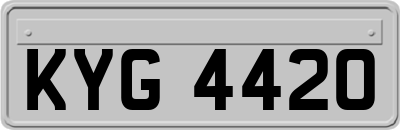 KYG 4420